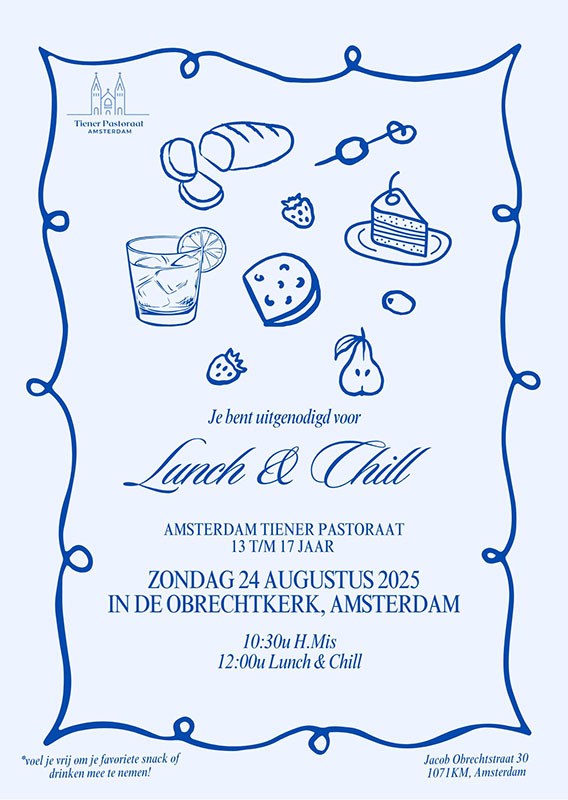 Tiener Pastoraat
AMSTERDAM

Je bent uitgenodigd voor

Lunch & Chill

AMSTERDAM TIENER PASTORAAT
13 T/M 17 JAAR

ZONDAG 24 AUGUSTUS 2025
IN DE OBRECHTKERK, AMSTERDAM

10:30u H.Mis
12:00u Lunch & Chill

*voel je vrij om je favoriete snack of drinken mee te nemen!

Jacob Obrechtstraat 30
1071KM, Amsterdam